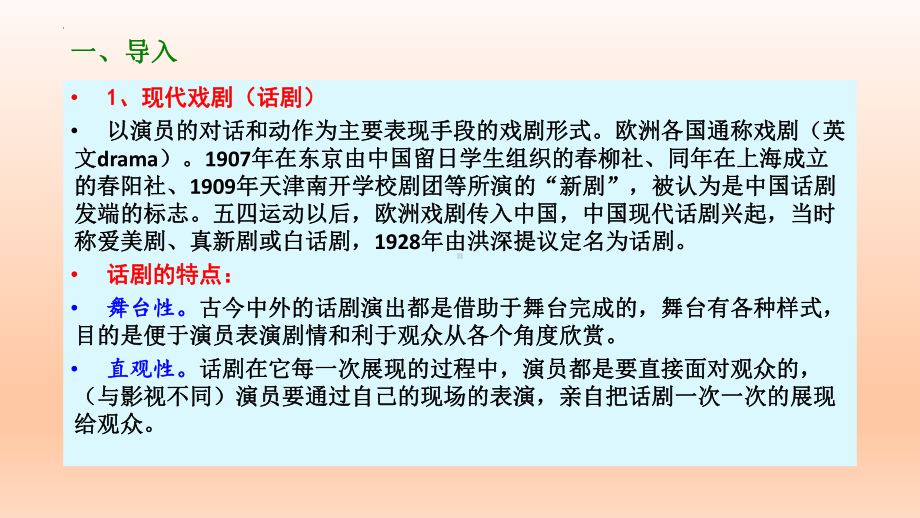 一、导入

• 1、现代戏剧（话剧）

• 以演员的对话和动作为主要表现手段的戏剧形式。欧洲各国通称戏剧（英文drama）。1907年在东京由中国留日学生组织的春柳社、同年在上海成立的春阳社、1909年天津南开学校剧团等所演的“新剧”，被认为是中国话剧发端的标志。五四运动以后，欧洲戏剧传入中国，中国现代话剧兴起，当时称爱美剧、真新剧或白话剧，1928年由洪深提议定名为话剧。

• 话剧的特点：

• 舞台性。古今中外的话剧演出都是借助于舞台完成的，舞台有各种样式，目的是便于演员表演剧情和利于观众从各个角度欣赏。

• 直观性。话剧在它每一次展现的过程中，演员都是要直接面对观众的，（与影视不同）演员要通过自己的现场的表演，亲自把话剧一次一次的展现给观众。